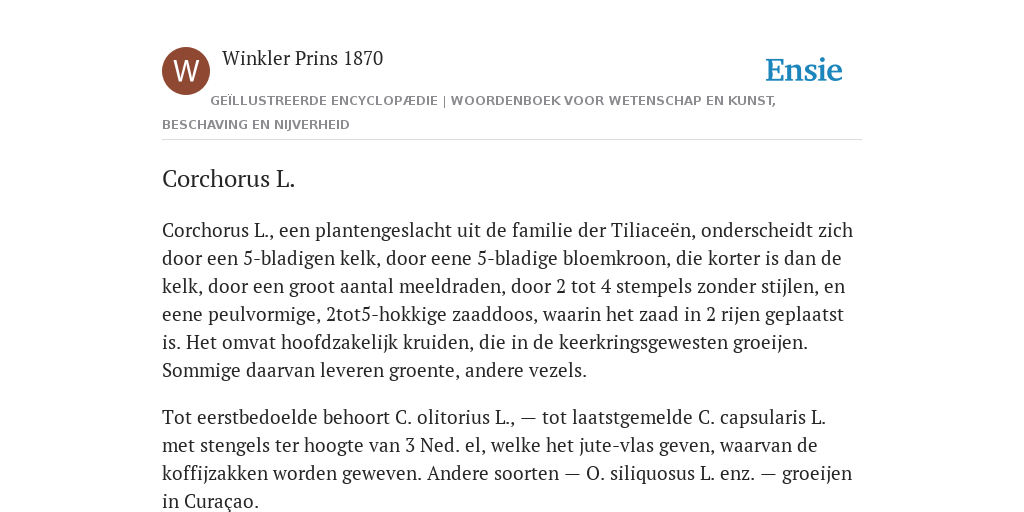 W

Winkler Prins 1870

Ensie

GEÏLLUSTREERDE ENCYCLOPÆDIE | WOORDENBOEK VOOR WETENSCHAP EN KUNST, BESCHAVING EN NIJVERHEID

Corchorus L.

Corchorus L., een plantengeslacht uit de familie der Tiliaceën, onderscheidt zich door een 5-bladigen kelk, door eene 5-bladige bloemkroon, die korter is dan de kelk, door een groot aantal meeldraden, door 2 tot 4 stempels zonder stijlen, en eene peulvormige, 2tot5-hokkige zaaddoos, waarin het zaad in 2 rijen geplaatst is. Het omvat hoofdzakelijk kruiden, die in de keerkringsgewesten groeijen. Sommige daarvan leveren groente, andere vezels.

Tot eerstbedoelde behoort C. olitorius L., — tot laatstgemelde C. capsularis L. met stengels ter hoogte van 3 Ned. el, welke het jute-vlas geven, waarvan de koffijzakken worden geweven. Andere soorten — O. siliquosus L. enz. — groeijen in Curaçao.